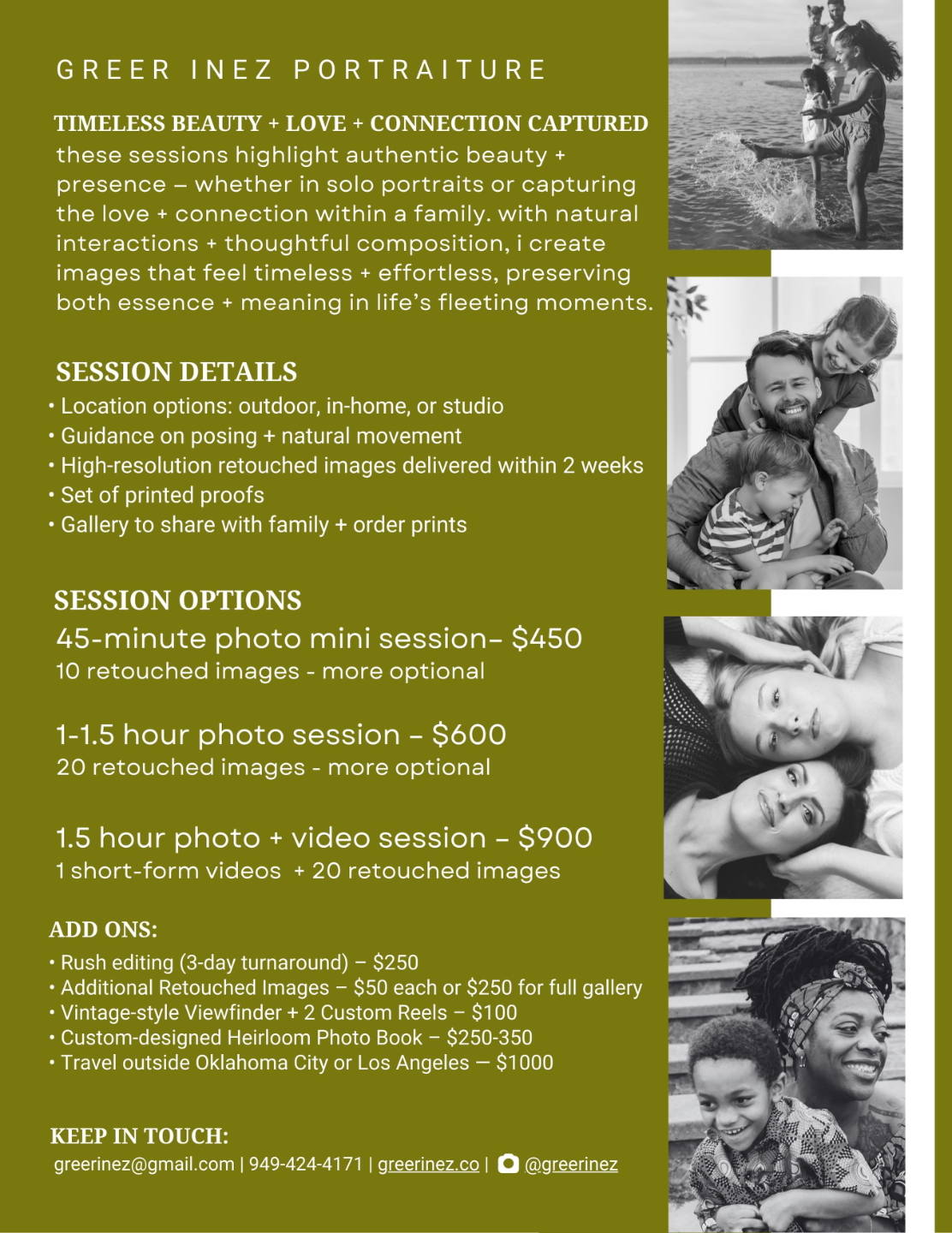 GREER INEZ PORTRAITURE

TIMELESS BEAUTY + LOVE + CONNECTION CAPTURED
these sessions highlight authentic beauty + presence – whether in solo portraits or capturing the love + connection within a family. with natural interactions + thoughtful composition, i create images that feel timeless + effortless, preserving both essence + meaning in life's fleeting moments.

SESSION DETAILS
• Location options: outdoor, in-home, or studio
• Guidance on posing + natural movement
• High-resolution retouched images delivered within 2 weeks
• Set of printed proofs
• Gallery to share with family + order prints

SESSION OPTIONS
45-minute photo mini session– $450
10 retouched images - more optional

1-1.5 hour photo session – $600
20 retouched images - more optional

1.5 hour photo + video session – $900
1 short-form videos + 20 retouched images

ADD ONS:
• Rush editing (3-day turnaround) – $250
• Additional Retouched Images – $50 each or $250 for full gallery
• Vintage-style Viewfinder + 2 Custom Reels – $100
• Custom-designed Heirloom Photo Book – $250-350
• Travel outside Oklahoma City or Los Angeles — $1000

KEEP IN TOUCH:
greerinez@gmail.com | 949-424-4171 | greerinez.co | @greerinez